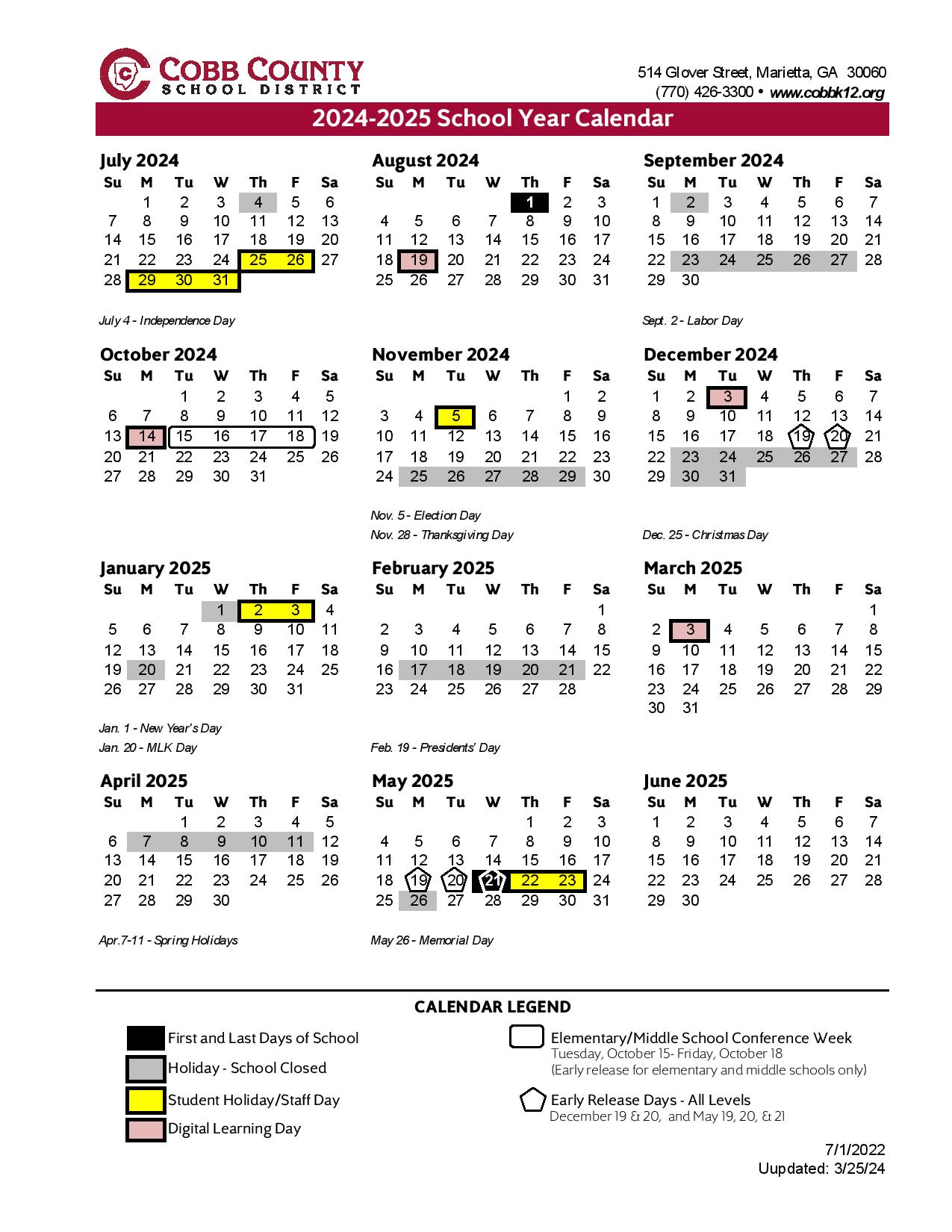 COBB COUNTY
SCHOOL DISTRICT

514 Glover Street, Marietta, GA 30060
(770) 426-3300 • www.cobbk12.org

2024-2025 School Year Calendar

July 2024

| Su | M | Tu | W | Th | F | Sa |
|---|---|---|---|---|---|---|
|  | 1 | 2 | 3 | 4 | 5 | 6 |
| 7 | 8 | 9 | 10 | 11 | 12 | 13 |
| 14 | 15 | 16 | 17 | 18 | 19 | 20 |
| 21 | 22 | 23 | 24 | 25 | 26 | 27 |
| 28 | 29 | 30 | 31 |  |  |  |

July 4 - Independence Day

August 2024

| Su | M | Tu | W | Th | F | Sa |
|---|---|---|---|---|---|---|
|  |  |  |  | 1 | 2 | 3 |
| 4 | 5 | 6 | 7 | 8 | 9 | 10 |
| 11 | 12 | 13 | 14 | 15 | 16 | 17 |
| 18 | 19 | 20 | 21 | 22 | 23 | 24 |
| 25 | 26 | 27 | 28 | 29 | 30 | 31 |

September 2024

| Su | M | Tu | W | Th | F | Sa |
|---|---|---|---|---|---|---|
| 1 | 2 | 3 | 4 | 5 | 6 | 7 |
| 8 | 9 | 10 | 11 | 12 | 13 | 14 |
| 15 | 16 | 17 | 18 | 19 | 20 | 21 |
| 22 | 23 | 24 | 25 | 26 | 27 | 28 |
| 29 | 30 |  |  |  |  |  |

Sept. 2 - Labor Day

October 2024

| Su | M | Tu | W | Th | F | Sa |
|---|---|---|---|---|---|---|
|  |  | 1 | 2 | 3 | 4 | 5 |
| 6 | 7 | 8 | 9 | 10 | 11 | 12 |
| 13 | 14 | 15 | 16 | 17 | 18 | 19 |
| 20 | 21 | 22 | 23 | 24 | 25 | 26 |
| 27 | 28 | 29 | 30 | 31 |  |  |

November 2024

| Su | M | Tu | W | Th | F | Sa |
|---|---|---|---|---|---|---|
|  |  |  |  |  | 1 | 2 |
| 3 | 4 | 5 | 6 | 7 | 8 | 9 |
| 10 | 11 | 12 | 13 | 14 | 15 | 16 |
| 17 | 18 | 19 | 20 | 21 | 22 | 23 |
| 24 | 25 | 26 | 27 | 28 | 29 | 30 |

Nov. 5 - Election Day
Nov. 28 - Thanksgiving Day

December 2024

| Su | M | Tu | W | Th | F | Sa |
|---|---|---|---|---|---|---|
| 1 | 2 | 3 | 4 | 5 | 6 | 7 |
| 8 | 9 | 10 | 11 | 12 | 13 | 14 |
| 15 | 16 | 17 | 18 | 19 | 20 | 21 |
| 22 | 23 | 24 | 25 | 26 | 27 | 28 |
| 29 | 30 | 31 |  |  |  |  |

Dec. 25 - Christmas Day

January 2025

| Su | M | Tu | W | Th | F | Sa |
|---|---|---|---|---|---|---|
|  |  |  | 1 | 2 | 3 | 4 |
| 5 | 6 | 7 | 8 | 9 | 10 | 11 |
| 12 | 13 | 14 | 15 | 16 | 17 | 18 |
| 19 | 20 | 21 | 22 | 23 | 24 | 25 |
| 26 | 27 | 28 | 29 | 30 | 31 |  |

Jan. 1 - New Year's Day
Jan. 20 - MLK Day

February 2025

| Su | M | Tu | W | Th | F | Sa |
|---|---|---|---|---|---|---|
|  |  |  |  |  |  | 1 |
| 2 | 3 | 4 | 5 | 6 | 7 | 8 |
| 9 | 10 | 11 | 12 | 13 | 14 | 15 |
| 16 | 17 | 18 | 19 | 20 | 21 | 22 |
| 23 | 24 | 25 | 26 | 27 | 28 |  |

Feb. 19 - Presidents' Day

March 2025

| Su | M | Tu | W | Th | F | Sa |
|---|---|---|---|---|---|---|
|  |  |  |  |  |  | 1 |
| 2 | 3 | 4 | 5 | 6 | 7 | 8 |
| 9 | 10 | 11 | 12 | 13 | 14 | 15 |
| 16 | 17 | 18 | 19 | 20 | 21 | 22 |
| 23 | 24 | 25 | 26 | 27 | 28 | 29 |
| 30 | 31 |  |  |  |  |  |

April 2025

| Su | M | Tu | W | Th | F | Sa |
|---|---|---|---|---|---|---|
|  |  | 1 | 2 | 3 | 4 | 5 |
| 6 | 7 | 8 | 9 | 10 | 11 | 12 |
| 13 | 14 | 15 | 16 | 17 | 18 | 19 |
| 20 | 21 | 22 | 23 | 24 | 25 | 26 |
| 27 | 28 | 29 | 30 |  |  |  |

Apr.7-11 - Spring Holidays

May 2025

| Su | M | Tu | W | Th | F | Sa |
|---|---|---|---|---|---|---|
|  |  |  |  | 1 | 2 | 3 |
| 4 | 5 | 6 | 7 | 8 | 9 | 10 |
| 11 | 12 | 13 | 14 | 15 | 16 | 17 |
| 18 | 19 | 20 | 21 | 22 | 23 | 24 |
| 25 | 26 | 27 | 28 | 29 | 30 | 31 |

May 26 - Memorial Day

June 2025

| Su | M | Tu | W | Th | F | Sa |
|---|---|---|---|---|---|---|
| 1 | 2 | 3 | 4 | 5 | 6 | 7 |
| 8 | 9 | 10 | 11 | 12 | 13 | 14 |
| 15 | 16 | 17 | 18 | 19 | 20 | 21 |
| 22 | 23 | 24 | 25 | 26 | 27 | 28 |
| 29 | 30 |  |  |  |  |  |

CALENDAR LEGEND

First and Last Days of School
Holiday - School Closed
Student Holiday/Staff Day
Digital Learning Day

Elementary/Middle School Conference Week
Tuesday, October 15- Friday, October 18
(Early release for elementary and middle schools only)

Early Release Days - All Levels
December 19 & 20, and May 19, 20, & 21

7/1/2022
Uupdated: 3/25/24